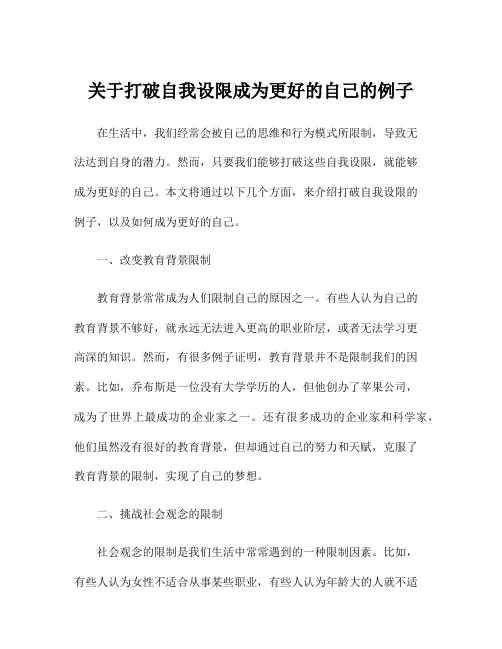 关于打破自我设限成为更好的自己的例子

在生活中，我们经常会被自己的思维和行为模式所限制，导致无法达到自身的潜力。然而，只要我们能够打破这些自我设限，就能够成为更好的自己。本文将通过以下几个方面，来介绍打破自我设限的例子，以及如何成为更好的自己。

一、改变教育背景限制

教育背景常常成为人们限制自己的原因之一。有些人认为自己的教育背景不够好，就永远无法进入更高的职业阶层，或者无法学习更高深的知识。然而，有很多例子证明，教育背景并不是限制我们的因素。比如，乔布斯是一位没有大学学历的人，但他创办了苹果公司，成为了世界上最成功的企业家之一。还有很多成功的企业家和科学家，他们虽然没有很好的教育背景，但却通过自己的努力和天赋，克服了教育背景的限制，实现了自己的梦想。

二、挑战社会观念的限制

社会观念的限制是我们生活中常常遇到的一种限制因素。比如，有些人认为女性不适合从事某些职业，有些人认为年龄大的人就不适